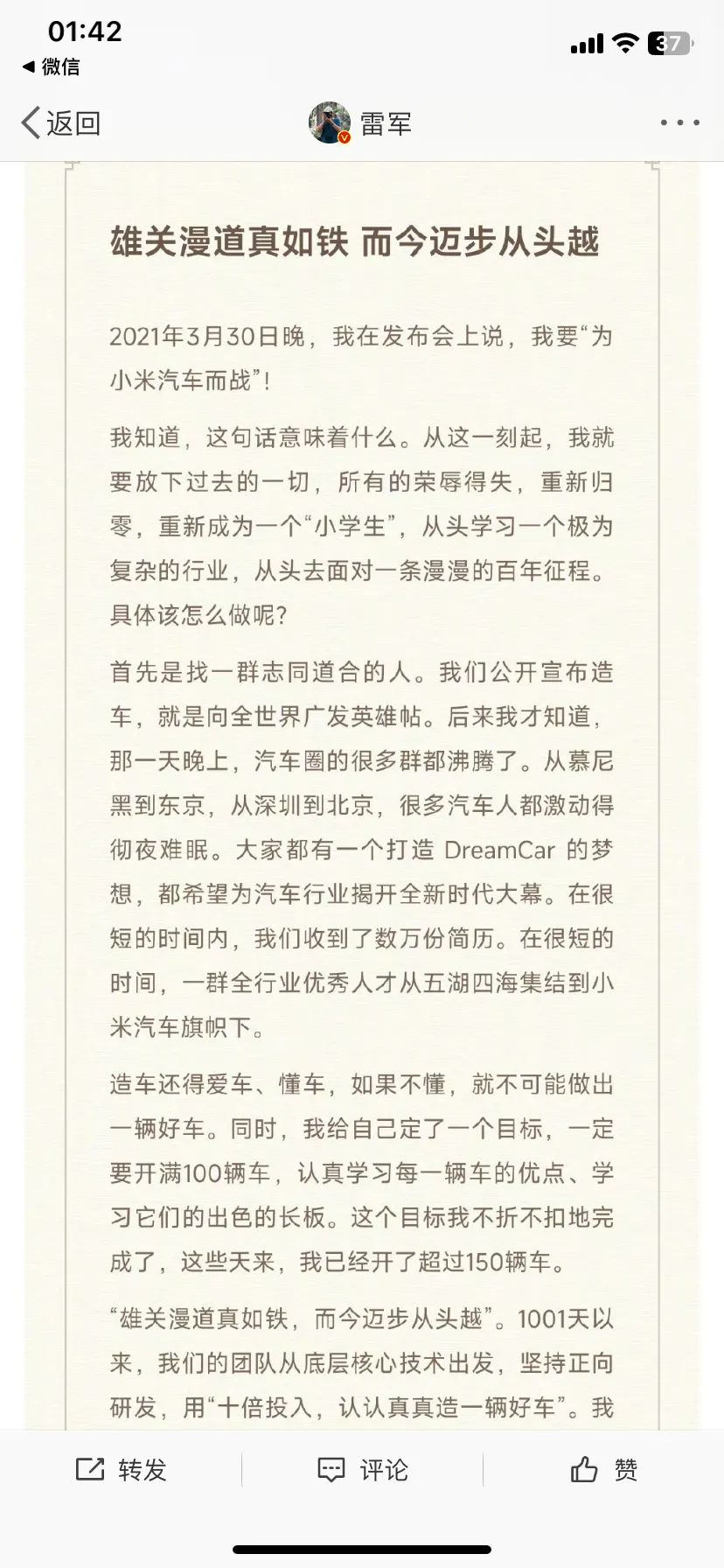 01:42
◀ 微信
37

返回
雷军

雄关漫道真如铁 而今迈步从头越

2021年3月30日晚，我在发布会上说，我要“为小米汽车而战”！

我知道，这句话意味着什么。从这一刻起，我就要放下过去的一切，所有的荣辱得失，重新归零，重新成为一个“小学生”，从头学习一个极为复杂的行业，从头去面对一条漫漫的百年征程。具体该怎么做呢？

首先是找一群志同道合的人。我们公开宣布造车，就是向全世界广发英雄帖。后来我才知道，那一天晚上，汽车圈的很多群都沸腾了。从慕尼黑到东京，从深圳到北京，很多汽车人都激动得彻夜难眠。大家都有一个打造 DreamCar 的梦想，都希望为汽车行业揭开全新时代大幕。在很短的时间内，我们收到了数万份简历。在很短的时间，一群全行业优秀人才从五湖四海集结到小米汽车旗帜下。

造车还得爱车、懂车，如果不懂，就不可能做出一辆好车。同时，我给自己定了一个目标，一定要开满100辆车，认真学习每一辆车的优点、学习它们的出色的长板。这个目标我不折不扣地完成了，这些天来，我已经开了超过150辆车。

“雄关漫道真如铁，而今迈步从头越”。1001天以来，我们的团队从底层核心技术出发，坚持正向研发，用“十倍投入，认认真真造一辆好车”。我

转发
评论
赞